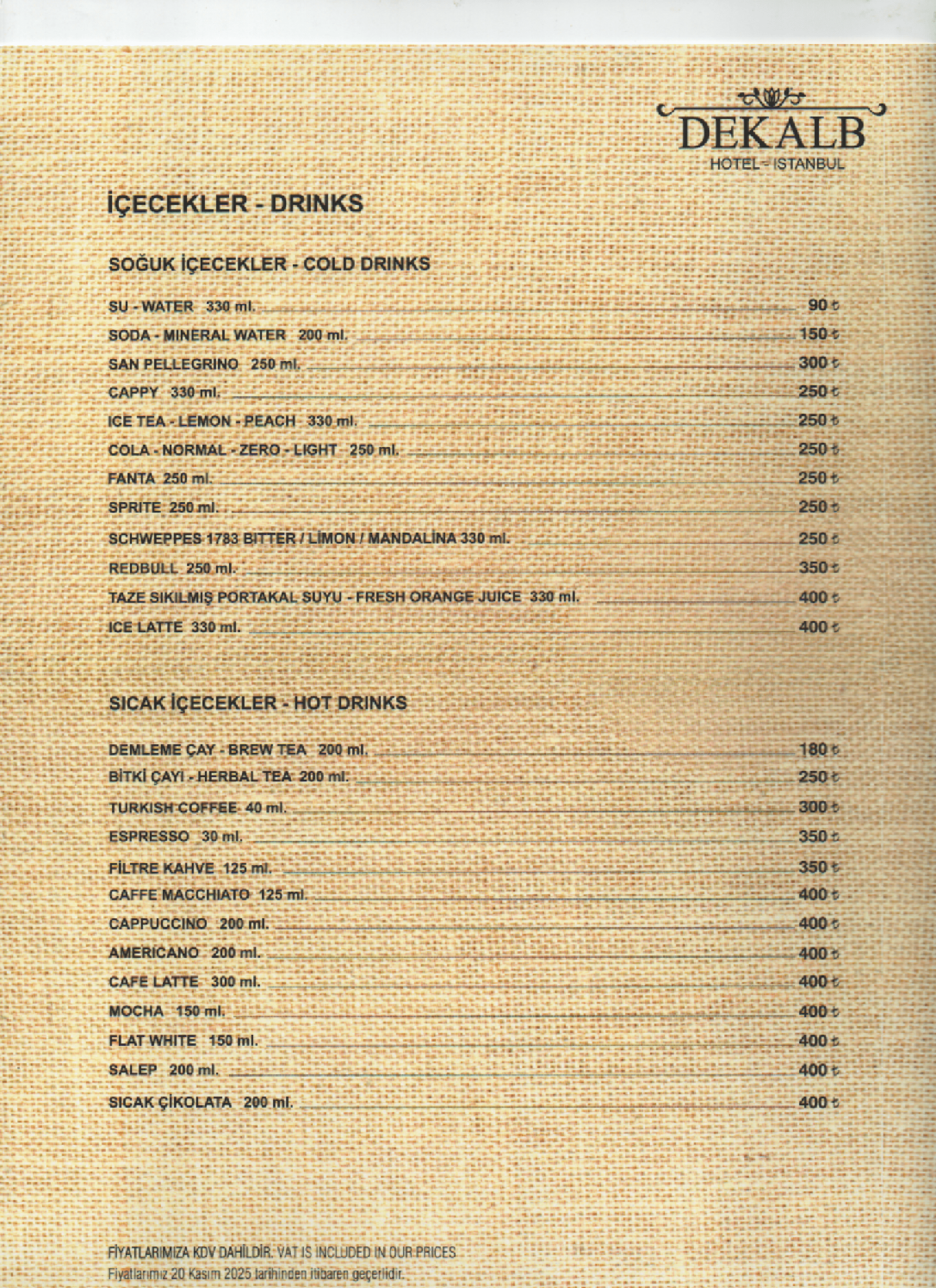 DEKALB
HOTEL - ISTANBUL

İÇECEKLER - DRINKS

SOĞUK İÇECEKLER - COLD DRINKS

SU - WATER 330 ml. 90 ₺
SODA - MINERAL WATER 200 ml. 150 ₺
SAN PELLEGRINO 250 ml. 300 ₺
CAPPY 330 ml. 250 ₺
ICE TEA - LEMON - PEACH 330 ml. 250 ₺
COLA - NORMAL - ZERO - LIGHT 250 ml. 250 ₺
FANTA 250 ml. 250 ₺
SPRITE 250 ml. 250 ₺
SCHWEPPES 1783 BITTER / LİMON / MANDALİNA 330 ml. 250 ₺
REDBULL 250 ml. 350 ₺
TAZE SIKILMIŞ PORTAKAL SUYU - FRESH ORANGE JUICE 330 ml. 400 ₺
ICE LATTE 330 ml. 400 ₺

SICAK İÇECEKLER - HOT DRINKS

DEMLEME ÇAY - BREW TEA 200 ml. 180 ₺
BİTKİ ÇAYI - HERBAL TEA 200 ml. 250 ₺
TURKISH COFFEE 40 ml. 300 ₺
ESPRESSO 30 ml. 350 ₺
FİLTRE KAHVE 125 ml. 350 ₺
CAFFE MACCHIATO 125 ml. 400 ₺
CAPPUCCINO 200 ml. 400 ₺
AMERICANO 200 ml. 400 ₺
CAFE LATTE 300 ml. 400 ₺
MOCHA 150 ml. 400 ₺
FLAT WHITE 150 ml. 400 ₺
SALEP 200 ml. 400 ₺
SICAK ÇİKOLATA 200 ml. 400 ₺

FİYATLARIMIZA KDV DAHİLDİR. VAT IS INCLUDED IN OUR PRICES
Fiyatlarımız 20 Kasım 2025 tarihinden itibaren geçerlidir.